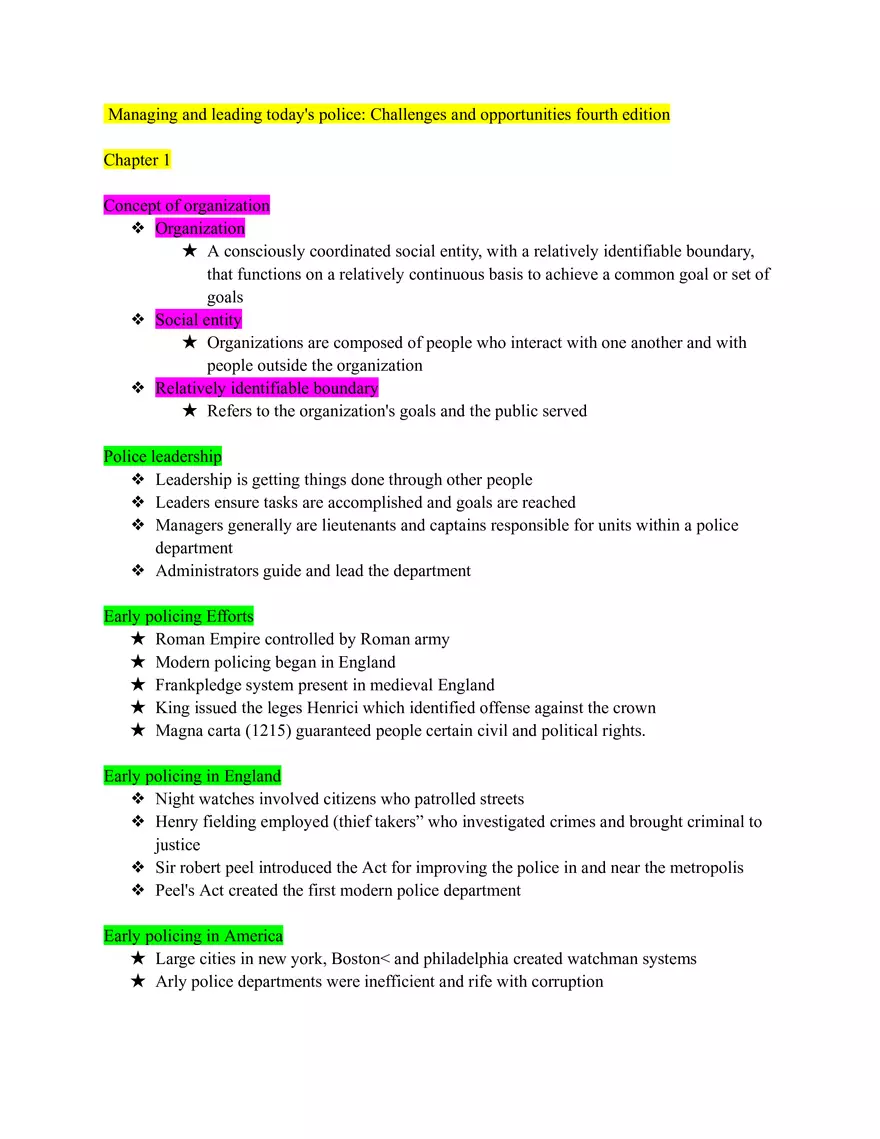 Managing and leading today's police: Challenges and opportunities fourth edition

Chapter 1

Concept of organization
❖ Organization
★ A consciously coordinated social entity, with a relatively identifiable boundary, that functions on a relatively continuous basis to achieve a common goal or set of goals
❖ Social entity
★ Organizations are composed of people who interact with one another and with people outside the organization
❖ Relatively identifiable boundary
★ Refers to the organization's goals and the public served

Police leadership
❖ Leadership is getting things done through other people
❖ Leaders ensure tasks are accomplished and goals are reached
❖ Managers generally are lieutenants and captains responsible for units within a police department
❖ Administrators guide and lead the department

Early policing Efforts
★ Roman Empire controlled by Roman army
★ Modern policing began in England
★ Frankpledge system present in medieval England
★ King issued the leges Henrici which identified offense against the crown
★ Magna carta (1215) guaranteed people certain civil and political rights.

Early policing in England
❖ Night watches involved citizens who patrolled streets
❖ Henry fielding employed (thief takers” who investigated crimes and brought criminal to justice
❖ Sir robert peel introduced the Act for improving the police in and near the metropolis
❖ Peel's Act created the first modern police department

Early policing in America
★ Large cities in new york, Boston< and philadelphia created watchman systems
★ Arly police departments were inefficient and rife with corruption